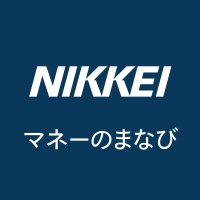 NIKKEI

マネーのまなび